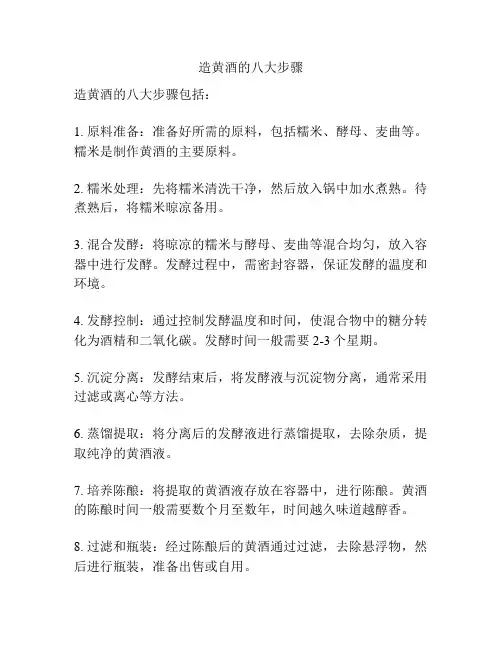 造黄酒的八大步骤

造黄酒的八大步骤包括：

1. 原料准备：准备好所需的原料，包括糯米、酵母、麦曲等。糯米是制作黄酒的主要原料。

2. 糯米处理：先将糯米清洗干净，然后放入锅中加水煮熟。待煮熟后，将糯米晾凉备用。

3. 混合发酵：将晾凉的糯米与酵母、麦曲等混合均匀，放入容器中进行发酵。发酵过程中，需密封容器，保证发酵的温度和环境。

4. 发酵控制：通过控制发酵温度和时间，使混合物中的糖分转化为酒精和二氧化碳。发酵时间一般需要 2-3 个星期。

5. 沉淀分离：发酵结束后，将发酵液与沉淀物分离，通常采用过滤或离心等方法。

6. 蒸馏提取：将分离后的发酵液进行蒸馏提取，去除杂质，提取纯净的黄酒液。

7. 培养陈酿：将提取的黄酒液存放在容器中，进行陈酿。黄酒的陈酿时间一般需要数个月至数年，时间越久味道越醇香。

8. 过滤和瓶装：经过陈酿后的黄酒通过过滤，去除悬浮物，然后进行瓶装，准备出售或自用。